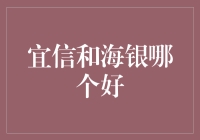 宜信和海银哪个好